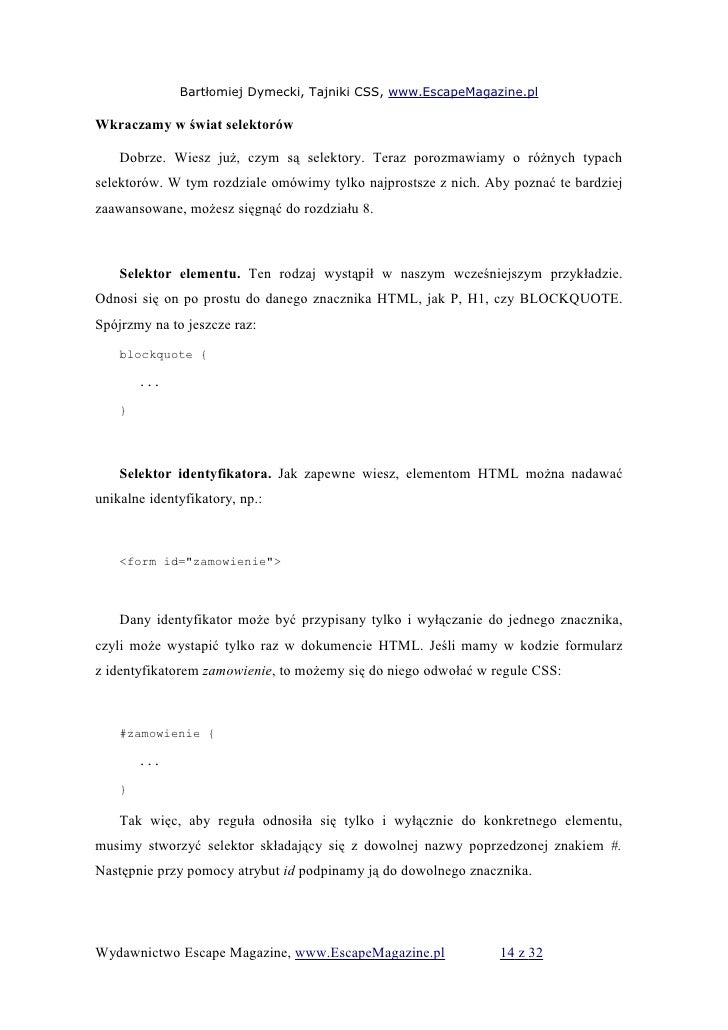 Bartłomiej Dymecki, Tajniki CSS, www.EscapeMagazine.pl

Wkraczamy w świat selektorów

Dobrze. Wiesz już, czym są selektory. Teraz porozmawiamy o różnych typach selektorów. W tym rozdziale omówimy tylko najprostsze z nich. Aby poznać te bardziej zaawansowane, możesz sięgnąć do rozdziału 8.

Selektor elementu. Ten rodzaj wystąpił w naszym wcześniejszym przykładzie. Odnosi się on po prostu do danego znacznika HTML, jak P, H1, czy BLOCKQUOTE. Spójrzmy na to jeszcze raz:

blockquote {

...

}

Selektor identyfikatora. Jak zapewne wiesz, elementom HTML można nadawać unikalne identyfikatory, np.:

<form id="zamowienie">

Dany identyfikator może być przypisany tylko i wyłączanie do jednego znacznika, czyli może wystąpić tylko raz w dokumencie HTML. Jeśli mamy w kodzie formularz z identyfikatorem zamowienie, to możemy się do niego odwołać w regule CSS:

#zamowienie {

...

}

Tak więc, aby reguła odnosiła się tylko i wyłącznie do konkretnego elementu, musimy stworzyć selektor składający się z dowolnej nazwy poprzedzonej znakiem #. Następnie przy pomocy atrybut id podpinamy ją do dowolnego znacznika.

Wydawnictwo Escape Magazine, www.EscapeMagazine.pl 14 z 32